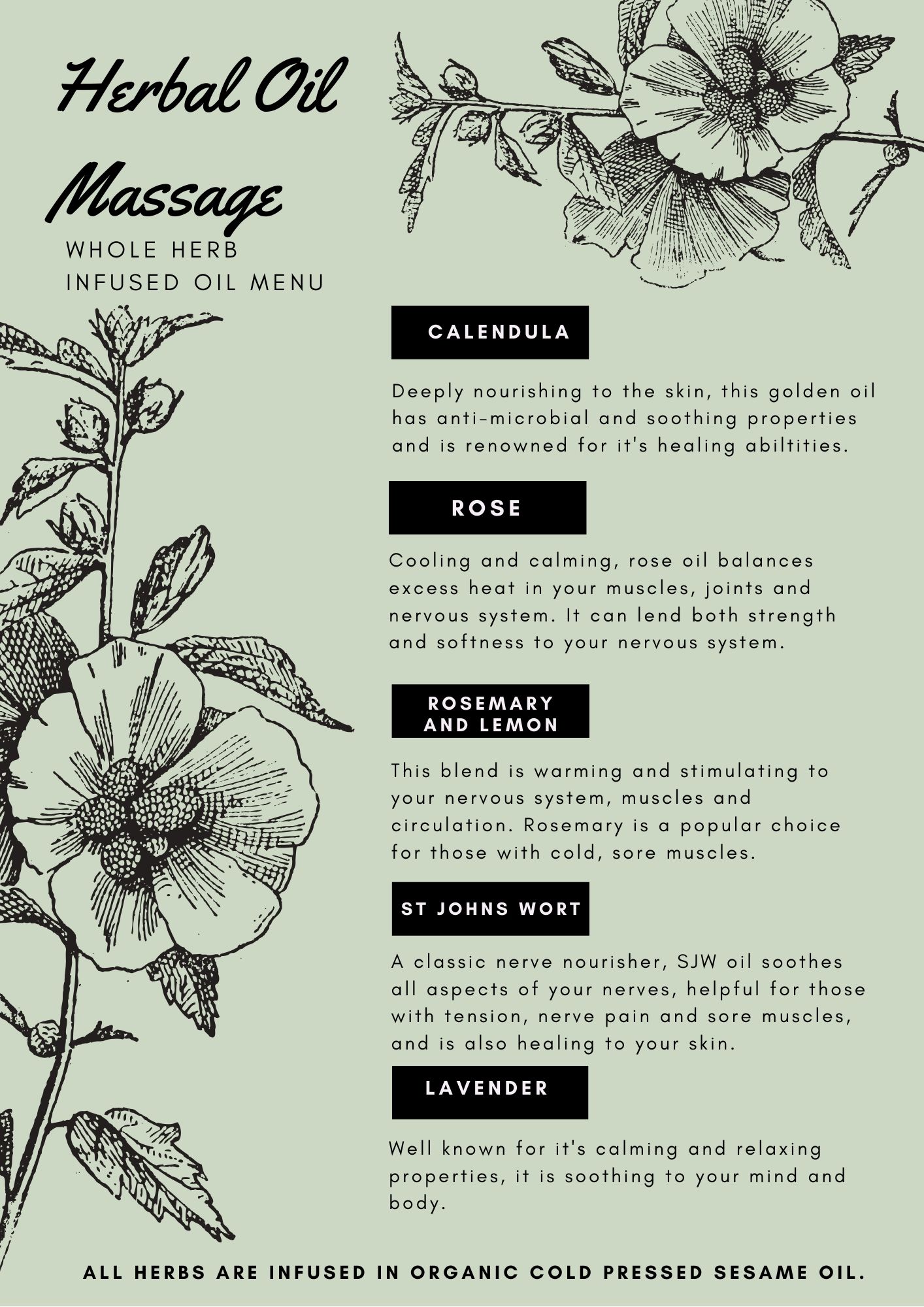 Herbal Oil Massage

WHOLE HERB INFUSED OIL MENU

CALENDULA

Deeply nourishing to the skin, this golden oil has anti-microbial and soothing properties and is renowned for it's healing abiltities.

ROSE

Cooling and calming, rose oil balances excess heat in your muscles, joints and nervous system. It can lend both strength and softness to your nervous system.

ROSEMARY AND LEMON

This blend is warming and stimulating to your nervous system, muscles and circulation. Rosemary is a popular choice for those with cold, sore muscles.

ST JOHNS WORT

A classic nerve nourisher, SJW oil soothes all aspects of your nerves, helpful for those with tension, nerve pain and sore muscles, and is also healing to your skin.

LAVENDER

Well known for it's calming and relaxing properties, it is soothing to your mind and body.

ALL HERBS ARE INFUSED IN ORGANIC COLD PRESSED SESAME OIL.